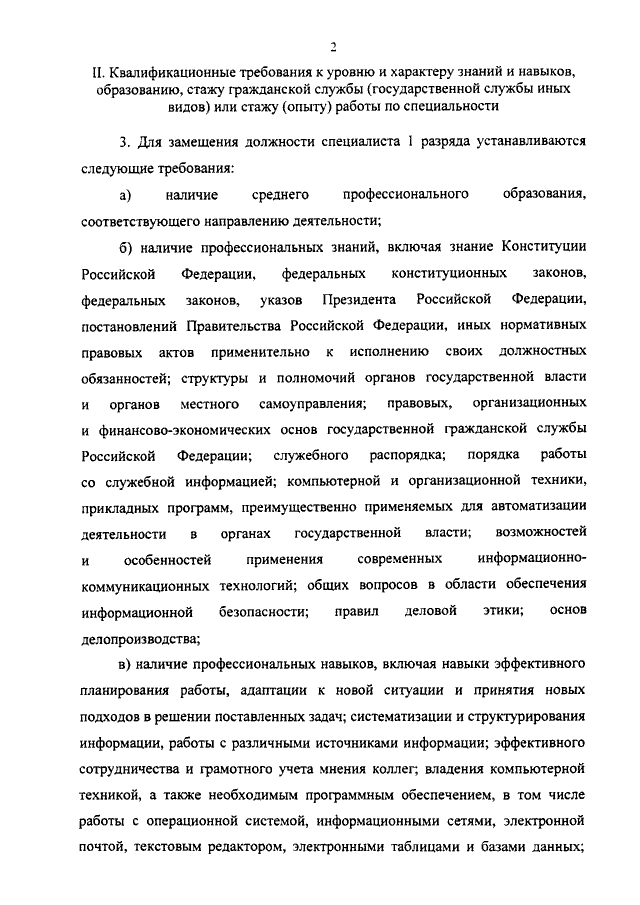 2

II. Квалификационные требования к уровню и характеру знаний и навыков, образованию, стажу гражданской службы (государственной службы иных видов) или стажу (опыту) работы по специальности

3. Для замещения должности специалиста 1 разряда устанавливаются следующие требования:

а) наличие среднего профессионального образования, соответствующего направлению деятельности;

б) наличие профессиональных знаний, включая знание Конституции Российской Федерации, федеральных конституционных законов, федеральных законов, указов Президента Российской Федерации, постановлений Правительства Российской Федерации, иных нормативных правовых актов применительно к исполнению своих должностных обязанностей; структуры и полномочий органов государственной власти и органов местного самоуправления; правовых, организационных и финансово-экономических основ государственной гражданской службы Российской Федерации; служебного распорядка; порядка работы со служебной информацией; компьютерной и организационной техники, прикладных программ, преимущественно применяемых для автоматизации деятельности в органах государственной власти; возможностей и особенностей применения современных информационно-коммуникационных технологий; общих вопросов в области обеспечения информационной безопасности; правил деловой этики; основ делопроизводства;

в) наличие профессиональных навыков, включая навыки эффективного планирования работы, адаптации к новой ситуации и принятия новых подходов в решении поставленных задач; систематизации и структурирования информации, работы с различными источниками информации; эффективного сотрудничества и грамотного учета мнения коллег; владения компьютерной техникой, а также необходимым программным обеспечением, в том числе работы с операционной системой, информационными сетями, электронной почтой, текстовым редактором, электронными таблицами и базами данных;